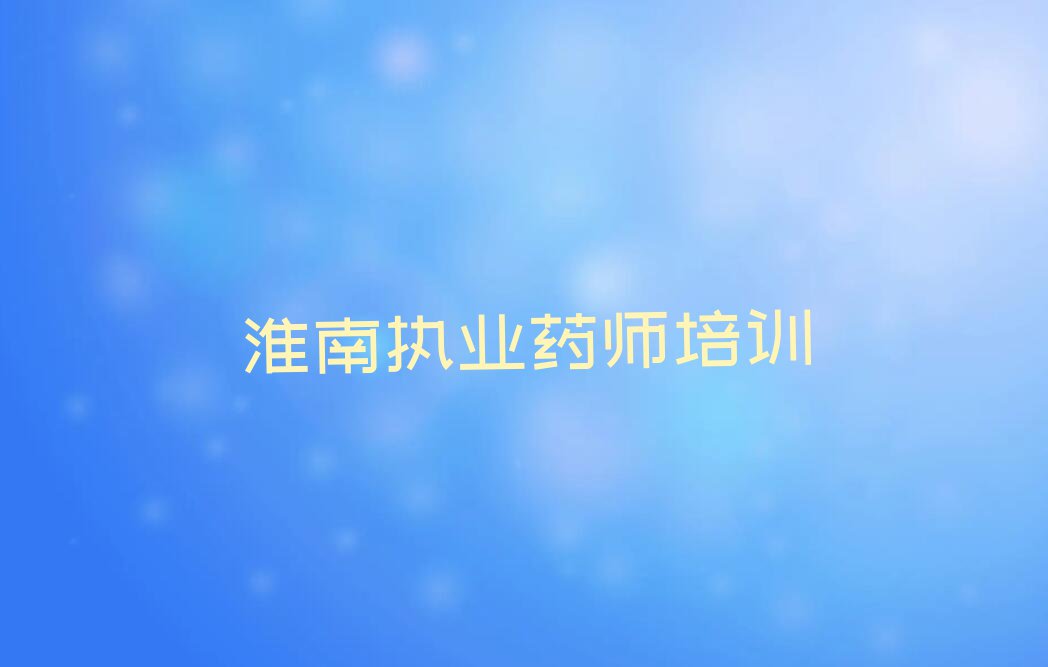 淮南执业药师培训